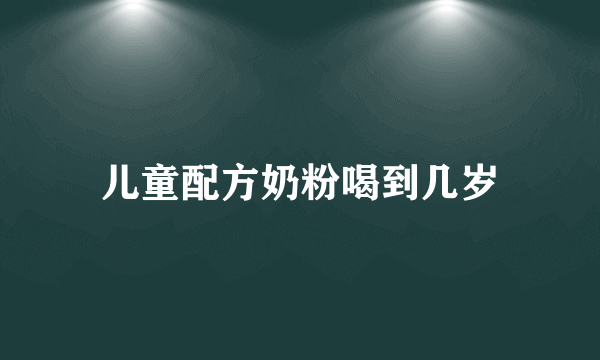 儿童配方奶粉喝到几岁